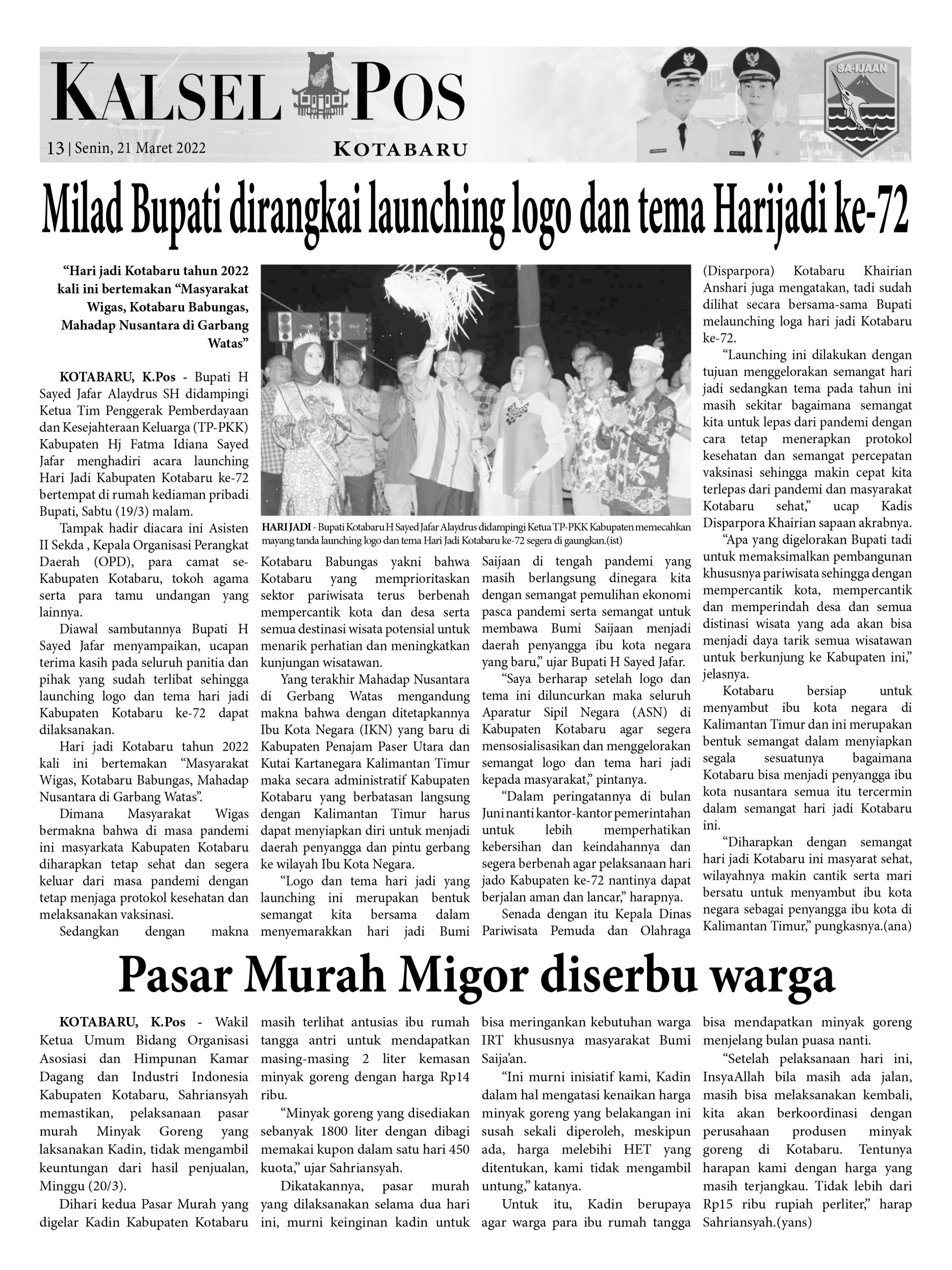 KALSEL POS

13 | Senin, 21 Maret 2022

KOTABARU

SA-IJAAN

Milad Bupati dirangkai launching logo dan tema Harijadi ke-72

"Hari jadi Kotabaru tahun 2022 kali ini bertemakan "Masyarakat Wigas, Kotabaru Babungas, Mahadap Nusantara di Garbang Watas"

KOTABARU, K.Pos - Bupati H Sayed Jafar Alaydrus SH didampingi Ketua Tim Penggerak Pemberdayaan dan Kesejahteraan Keluarga (TP-PKK) Kabupaten Hj Fatma Idiana Sayed Jafar menghadiri acara launching Hari Jadi Kabupaten Kotabaru ke-72 bertempat di rumah kediaman pribadi Bupati, Sabtu (19/3) malam.

Tampak hadir diacara ini Asisten II Sekda , Kepala Organisasi Perangkat Daerah (OPD), para camat se-Kabupaten Kotabaru, tokoh agama serta para tamu undangan yang lainnya.

Diawal sambutannya Bupati H Sayed Jafar menyampaikan, ucapan terima kasih pada seluruh panitia dan pihak yang sudah terlibat sehingga launching logo dan tema hari jadi Kabupaten Kotabaru ke-72 dapat dilaksanakan.

Hari jadi Kotabaru tahun 2022 kali ini bertemakan "Masyarakat Wigas, Kotabaru Babungas, Mahadap Nusantara di Garbang Watas".

Dimana Masyarakat Wigas bermakna bahwa di masa pandemi ini masyarkata Kabupaten Kotabaru diharapkan tetap sehat dan segera keluar dari masa pandemi dengan tetap menjaga protokol kesehatan dan melaksanakan vaksinasi.

Sedangkan dengan makna

HARI JADI - Bupati Kotabaru H Sayed Jafar Alaydrus didampingi Ketua TP-PKK Kabupaten memecahkan mayang tanda launching logo dan tema Hari Jadi Kotabaru ke-72 segera di gaungkan.(ist)

Kotabaru Babungas yakni bahwa Kotabaru yang memprioritaskan sektor pariwisata terus berbenah mempercantik kota dan desa serta semua destinasi wisata potensial untuk menarik perhatian dan meningkatkan kunjungan wisatawan.

Yang terakhir Mahadap Nusantara di Gerbang Watas mengandung makna bahwa dengan ditetapkannya Ibu Kota Negara (IKN) yang baru di Kabupaten Penajam Paser Utara dan Kutai Kartanegara Kalimantan Timur maka secara administratif Kabupaten Kotabaru yang berbatasan langsung dengan Kalimantan Timur harus dapat menyiapkan diri untuk menjadi daerah penyangga dan pintu gerbang ke wilayah Ibu Kota Negara.

"Logo dan tema hari jadi yang launching ini merupakan bentuk semangat kita bersama dalam menyemarakkan hari jadi Bumi Saijaan di tengah pandemi yang masih berlangsung dinegara kita dengan semangat pemulihan ekonomi pasca pandemi serta semangat untuk membawa Bumi Saijaan menjadi daerah penyangga ibu kota negara yang baru," ujar Bupati H Sayed Jafar.

"Saya berharap setelah logo dan tema ini diluncurkan maka seluruh Aparatur Sipil Negara (ASN) di Kabupaten Kotabaru agar segera mensosialisasikan dan menggelorakan semangat logo dan tema hari jadi kepada masyarakat," pintanya.

"Dalam peringatannya di bulan Juni nanti kantor-kantor pemerintahan untuk lebih memperhatikan kebersihan dan keindahannya dan segera berbenah agar pelaksanaan hari jado Kabupaten ke-72 nantinya dapat berjalan aman dan lancar," harapnya.

Senada dengan itu Kepala Dinas Pariwisata Pemuda dan Olahraga (Disparpora) Kotabaru Khairian Anshari juga mengatakan, tadi sudah dilihat secara bersama-sama Bupati melaunching loga hari jadi Kotabaru ke-72.

"Launching ini dilakukan dengan tujuan menggelorakan semangat hari jadi sedangkan tema pada tahun ini masih sekitar bagaimana semangat kita untuk lepas dari pandemi dengan cara tetap menerapkan protokol kesehatan dan semangat percepatan vaksinasi sehingga makin cepat kita terlepas dari pandemi dan masyarakat Kotabaru sehat," ucap Kadis Disparpora Khairian sapaan akrabnya.

"Apa yang digelorakan Bupati tadi untuk memaksimalkan pembangunan khususnya pariwisata sehingga dengan mempercantik kota, mempercantik dan memperindah desa dan semua distinasi wisata yang ada akan bisa menjadi daya tarik semua wisatawan untuk berkunjung ke Kabupaten ini," jelasnya.

Kotabaru bersiap untuk menyambut ibu kota negara di Kalimantan Timur dan ini merupakan bentuk semangat dalam menyiapkan segala sesuatunya bagaimana Kotabaru bisa menjadi penyangga ibu kota nusantara semua itu tercermin dalam semangat hari jadi Kotabaru ini.

"Diharapkan dengan semangat hari jadi Kotabaru ini masyarat sehat, wilayahnya makin cantik serta mari bersatu untuk menyambut ibu kota negara sebagai penyangga ibu kota di Kalimantan Timur," pungkasnya.(ana)

Pasar Murah Migor diserbu warga

KOTABARU, K.Pos - Wakil Ketua Umum Bidang Organisasi Asosiasi dan Himpunan Kamar Dagang dan Industri Indonesia Kabupaten Kotabaru, Sahriansyah memastikan, pelaksanaan pasar murah Minyak Goreng yang laksanakan Kadin, tidak mengambil keuntungan dari hasil penjualan, Minggu (20/3).

Dihari kedua Pasar Murah yang digelar Kadin Kabupaten Kotabaru masih terlihat antusias ibu rumah tangga antri untuk mendapatkan masing-masing 2 liter kemasan minyak goreng dengan harga Rp14 ribu.

"Minyak goreng yang disediakan sebanyak 1800 liter dengan dibagi memakai kupon dalam satu hari 450 kuota," ujar Sahriansyah.

Dikatakannya, pasar murah yang dilaksanakan selama dua hari ini, murni keinginan kadin untuk bisa meringankan kebutuhan warga IRT khususnya masyarakat Bumi Saija'an.

"Ini murni inisiatif kami, Kadin dalam hal mengatasi kenaikan harga minyak goreng yang belakangan ini susah sekali diperoleh, meskipun ada, harga melebihi HET yang ditentukan, kami tidak mengambil untung," katanya.

Untuk itu, Kadin berupaya agar warga para ibu rumah tangga bisa mendapatkan minyak goreng menjelang bulan puasa nanti.

"Setelah pelaksanaan hari ini, InsyaAllah bila masih ada jalan, masih bisa melaksanakan kembali, kita akan berkoordinasi dengan perusahaan produsen minyak goreng di Kotabaru. Tentunya harapan kami dengan harga yang masih terjangkau. Tidak lebih dari Rp15 ribu rupiah perliter," harap Sahriansyah.(yans)